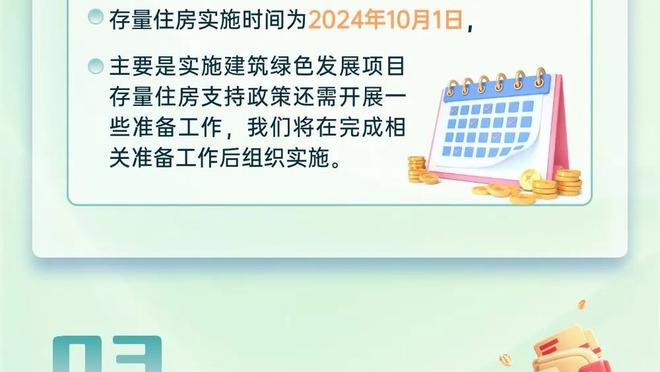 存量住房实施时间为2024年10月1日，

主要是实施建筑绿色发展项目存量住房支持政策还需开展一些准备工作，我们将在完成相关准备工作后组织实施。

03